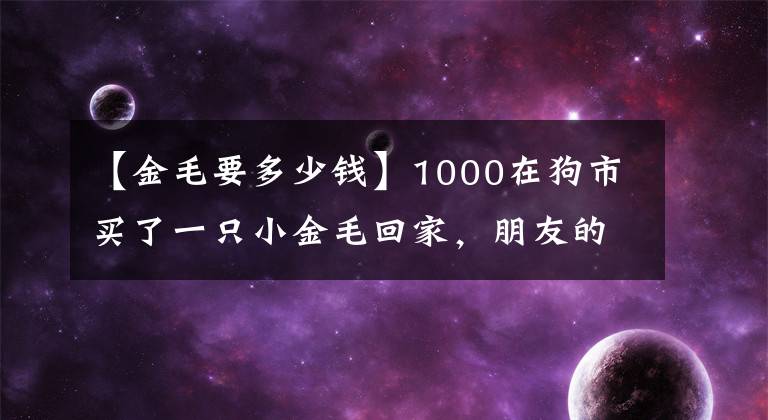 【金毛要多少钱】1000在狗市买了一只小金毛回家，朋友的